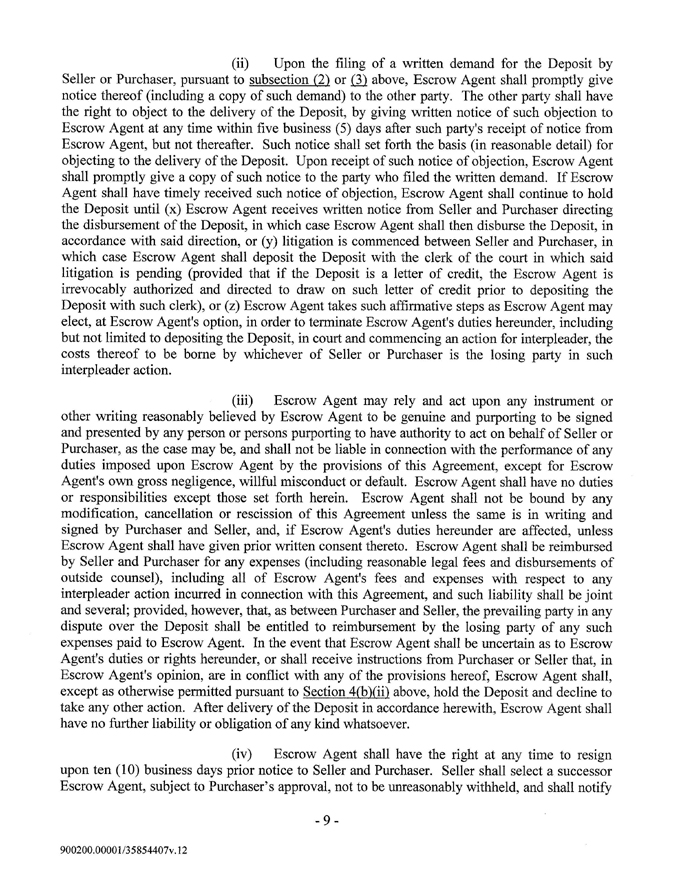 (ii) Upon the filing of a written demand for the Deposit by Seller or Purchaser, pursuant to subsection (2) or (3) above, Escrow Agent shall promptly give notice thereof (including a copy of such demand) to the other party. The other party shall have the right to object to the delivery of the Deposit, by giving written notice of such objection to Escrow Agent at any time within five business (5) days after such party's receipt of notice from Escrow Agent, but not thereafter. Such notice shall set forth the basis (in reasonable detail) for objecting to the delivery of the Deposit. Upon receipt of such notice of objection, Escrow Agent shall promptly give a copy of such notice to the party who filed the written demand. If Escrow Agent shall have timely received such notice of objection, Escrow Agent shall continue to hold the Deposit until (x) Escrow Agent receives written notice from Seller and Purchaser directing the disbursement of the Deposit, in which case Escrow Agent shall then disburse the Deposit, in accordance with said direction, or (y) litigation is commenced between Seller and Purchaser, in which case Escrow Agent shall deposit the Deposit with the clerk of the court in which said litigation is pending (provided that if the Deposit is a letter of credit, the Escrow Agent is irrevocably authorized and directed to draw on such letter of credit prior to depositing the Deposit with such clerk), or (z) Escrow Agent takes such affirmative steps as Escrow Agent may elect, at Escrow Agent's option, in order to terminate Escrow Agent's duties hereunder, including but not limited to depositing the Deposit, in court and commencing an action for interpleader, the costs thereof to be borne by whichever of Seller or Purchaser is the losing party in such interpleader action.

(iii) Escrow Agent may rely and act upon any instrument or other writing reasonably believed by Escrow Agent to be genuine and purporting to be signed and presented by any person or persons purporting to have authority to act on behalf of Seller or Purchaser, as the case may be, and shall not be liable in connection with the performance of any duties imposed upon Escrow Agent by the provisions of this Agreement, except for Escrow Agent's own gross negligence, willful misconduct or default. Escrow Agent shall have no duties or responsibilities except those set forth herein. Escrow Agent shall not be bound by any modification, cancellation or rescission of this Agreement unless the same is in writing and signed by Purchaser and Seller, and, if Escrow Agent's duties hereunder are affected, unless Escrow Agent shall have given prior written consent thereto. Escrow Agent shall be reimbursed by Seller and Purchaser for any expenses (including reasonable legal fees and disbursements of outside counsel), including all of Escrow Agent's fees and expenses with respect to any interpleader action incurred in connection with this Agreement, and such liability shall be joint and several; provided, however, that, as between Purchaser and Seller, the prevailing party in any dispute over the Deposit shall be entitled to reimbursement by the losing party of any such expenses paid to Escrow Agent. In the event that Escrow Agent shall be uncertain as to Escrow Agent's duties or rights hereunder, or shall receive instructions from Purchaser or Seller that, in Escrow Agent's opinion, are in conflict with any of the provisions hereof, Escrow Agent shall, except as otherwise permitted pursuant to Section 4(b)(ii) above, hold the Deposit and decline to take any other action. After delivery of the Deposit in accordance herewith, Escrow Agent shall have no further liability or obligation of any kind whatsoever.

(iv) Escrow Agent shall have the right at any time to resign upon ten (10) business days prior notice to Seller and Purchaser. Seller shall select a successor Escrow Agent, subject to Purchaser's approval, not to be unreasonably withheld, and shall notify

- 9 -

900200.00001/35854407v.12